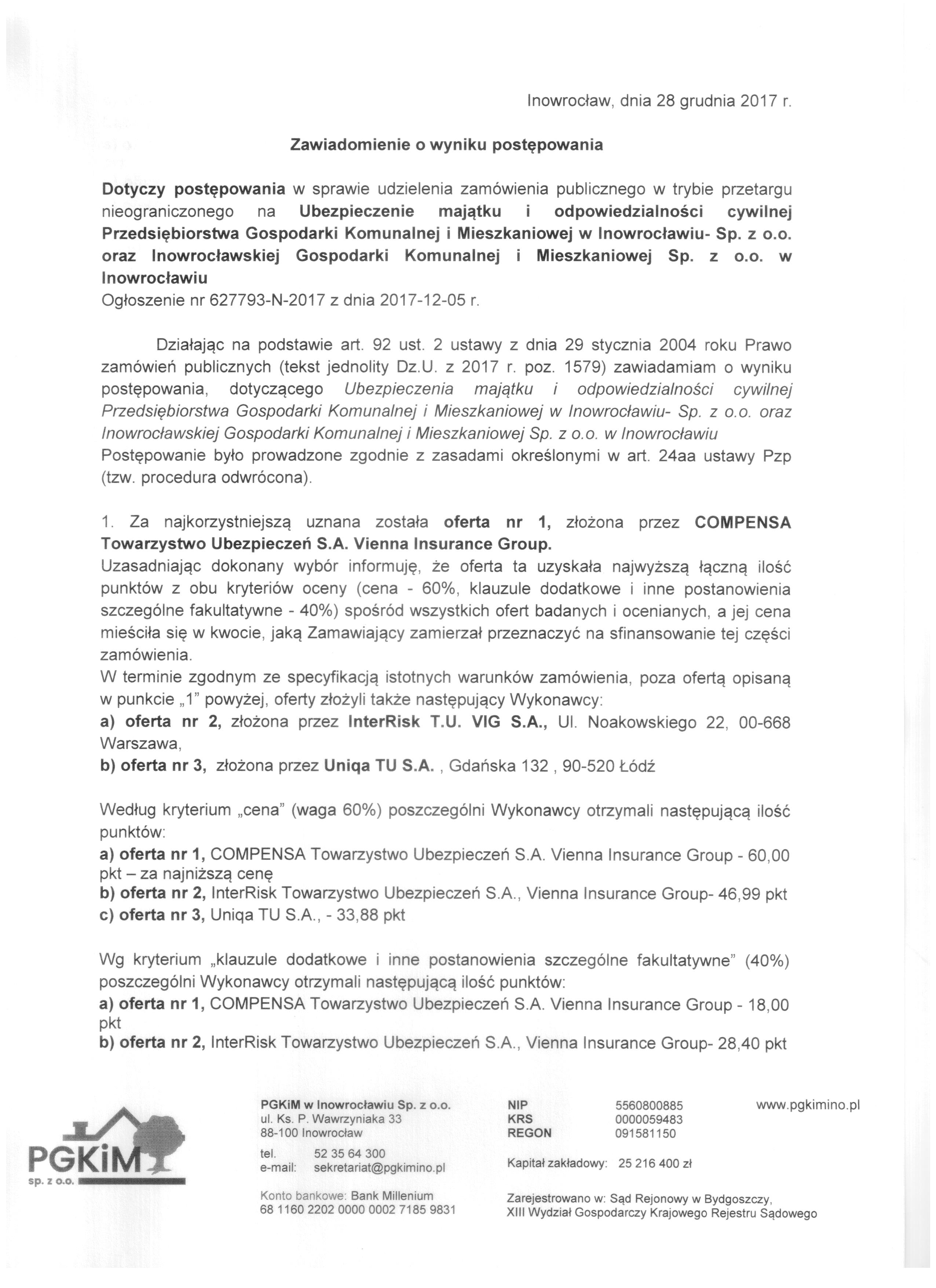 Inowrocław, dnia 28 grudnia 2017 r.

Zawiadomienie o wyniku postępowania

Dotyczy postępowania w sprawie udzielenia zamówienia publicznego w trybie przetargu nieograniczonego na Ubezpieczenie majątku i odpowiedzialności cywilnej Przedsiębiorstwa Gospodarki Komunalnej i Mieszkaniowej w Inowrocławiu- Sp. z o.o. oraz Inowrocławskiej Gospodarki Komunalnej i Mieszkaniowej Sp. z o.o. w Inowrocławiu
Ogłoszenie nr 627793-N-2017 z dnia 2017-12-05 r.

Działając na podstawie art. 92 ust. 2 ustawy z dnia 29 stycznia 2004 roku Prawo zamówień publicznych (tekst jednolity Dz.U. z 2017 r. poz. 1579) zawiadamiam o wyniku postępowania, dotyczącego Ubezpieczenia majątku i odpowiedzialności cywilnej Przedsiębiorstwa Gospodarki Komunalnej i Mieszkaniowej w Inowrocławiu- Sp. z o.o. oraz Inowrocławskiej Gospodarki Komunalnej i Mieszkaniowej Sp. z o.o. w Inowrocławiu
Postępowanie było prowadzone zgodnie z zasadami określonymi w art. 24aa ustawy Pzp (tzw. procedura odwrócona).

1. Za najkorzystniejszą uznana została oferta nr 1, złożona przez COMPENSA Towarzystwo Ubezpieczeń S.A. Vienna Insurance Group.
Uzasadniając dokonany wybór informuję, że oferta ta uzyskała najwyższą łączną ilość punktów z obu kryteriów oceny (cena - 60%, klauzule dodatkowe i inne postanowienia szczególne fakultatywne - 40%) spośród wszystkich ofert badanych i ocenianych, a jej cena mieściła się w kwocie, jaką Zamawiający zamierzał przeznaczyć na sfinansowanie tej części zamówienia.
W terminie zgodnym ze specyfikacją istotnych warunków zamówienia, poza ofertą opisaną w punkcie „1" powyżej, oferty złożyli także następujący Wykonawcy:
a) oferta nr 2, złożona przez InterRisk T.U. VIG S.A., Ul. Noakowskiego 22, 00-668 Warszawa,
b) oferta nr 3, złożona przez Uniqa TU S.A. , Gdańska 132 , 90-520 Łódź

Według kryterium „cena" (waga 60%) poszczególni Wykonawcy otrzymali następującą ilość punktów:
a) oferta nr 1, COMPENSA Towarzystwo Ubezpieczeń S.A. Vienna Insurance Group - 60,00 pkt – za najniższą cenę
b) oferta nr 2, InterRisk Towarzystwo Ubezpieczeń S.A., Vienna Insurance Group- 46,99 pkt
c) oferta nr 3, Uniqa TU S.A., - 33,88 pkt

Wg kryterium „klauzule dodatkowe i inne postanowienia szczególne fakultatywne" (40%) poszczególni Wykonawcy otrzymali następującą ilość punktów:
a) oferta nr 1, COMPENSA Towarzystwo Ubezpieczeń S.A. Vienna Insurance Group - 18,00 pkt
b) oferta nr 2, InterRisk Towarzystwo Ubezpieczeń S.A., Vienna Insurance Group- 28,40 pkt

PGKiM sp. z o.o.

PGKiM w Inowrocławiu Sp. z o.o.
ul. Ks. P. Wawrzyniaka 33
88-100 Inowrocław
tel. 52 35 64 300
e-mail: sekretariat@pgkimino.pl
Konto bankowe: Bank Millenium
68 1160 2202 0000 0002 7185 9831

NIP 5560800885
KRS 0000059483
REGON 091581150
Kapitał zakładowy: 25 216 400 zł
Zarejestrowano w: Sąd Rejonowy w Bydgoszczy, XIII Wydział Gospodarczy Krajowego Rejestru Sądowego

www.pgkimino.pl